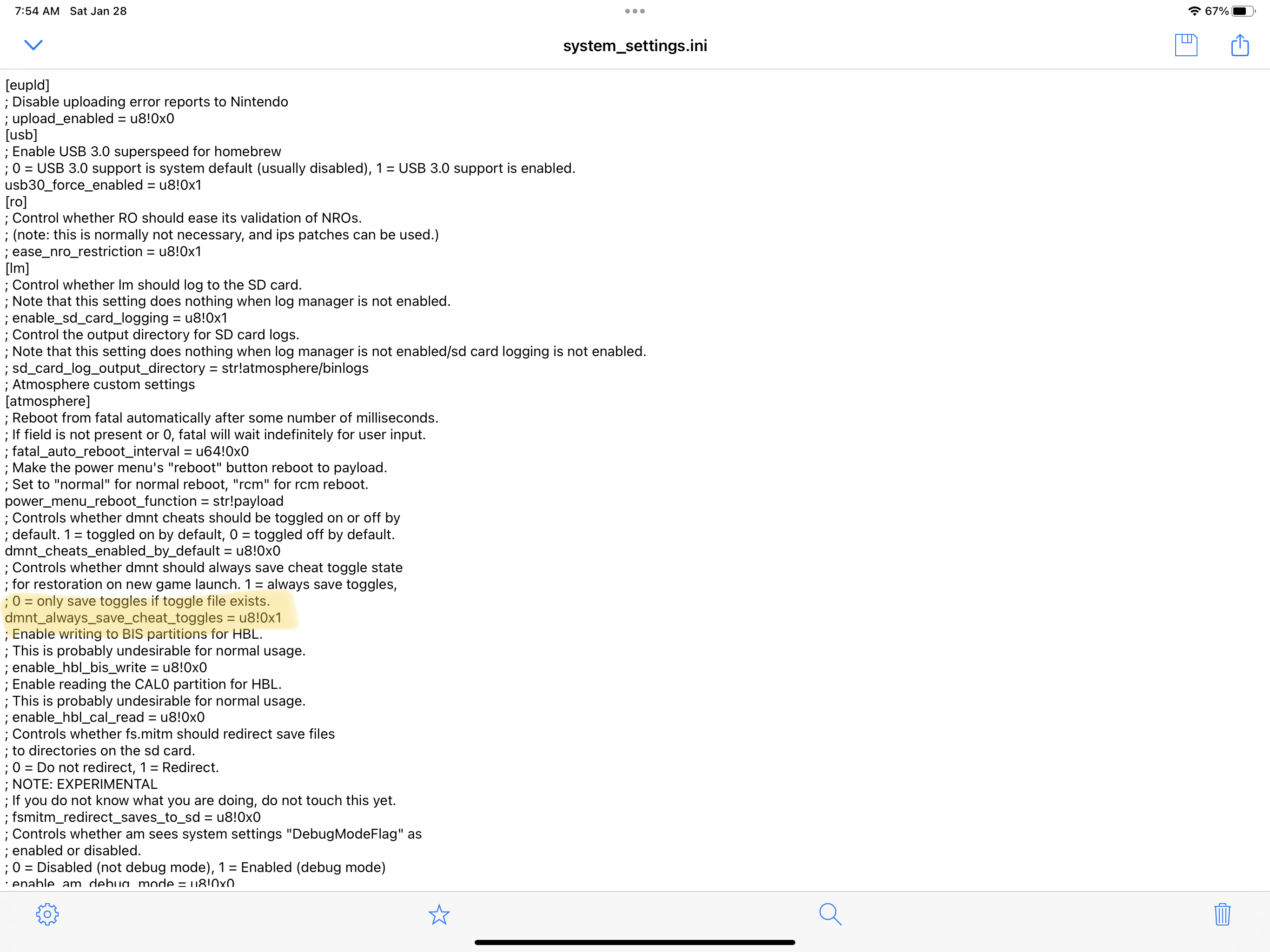 7:54 AM Sat Jan 28
67%

system_settings.ini

[eupld]
; Disable uploading error reports to Nintendo
; upload_enabled = u8!0x0
[usb]
; Enable USB 3.0 superspeed for homebrew
; 0 = USB 3.0 support is system default (usually disabled), 1 = USB 3.0 support is enabled.
usb30_force_enabled = u8!0x1
[ro]
; Control whether RO should ease its validation of NROs.
; (note: this is normally not necessary, and ips patches can be used.)
; ease_nro_restriction = u8!0x1
[lm]
; Control whether lm should log to the SD card.
; Note that this setting does nothing when log manager is not enabled.
; enable_sd_card_logging = u8!0x1
; Control the output directory for SD card logs.
; Note that this setting does nothing when log manager is not enabled/sd card logging is not enabled.
; sd_card_log_output_directory = str!atmosphere/binlogs
; Atmosphere custom settings
[atmosphere]
; Reboot from fatal automatically after some number of milliseconds.
; If field is not present or 0, fatal will wait indefinitely for user input.
; fatal_auto_reboot_interval = u64!0x0
; Make the power menu's "reboot" button reboot to payload.
; Set to "normal" for normal reboot, "rcm" for rcm reboot.
power_menu_reboot_function = str!payload
; Controls whether dmnt cheats should be toggled on or off by
; default. 1 = toggled on by default, 0 = toggled off by default.
dmnt_cheats_enabled_by_default = u8!0x0
; Controls whether dmnt should always save cheat toggle state
; for restoration on new game launch. 1 = always save toggles,
; 0 = only save toggles if toggle file exists.
dmnt_always_save_cheat_toggles = u8!0x1
; Enable writing to BIS partitions for HBL.
; This is probably undesirable for normal usage.
; enable_hbl_bis_write = u8!0x0
; Enable reading the CAL0 partition for HBL.
; This is probably undesirable for normal usage.
; enable_hbl_cal_read = u8!0x0
; Controls whether fs.mitm should redirect save files
; to directories on the sd card.
; 0 = Do not redirect, 1 = Redirect.
; NOTE: EXPERIMENTAL
; If you do not know what you are doing, do not touch this yet.
; fsmitm_redirect_saves_to_sd = u8!0x0
; Controls whether am sees system settings "DebugModeFlag" as
; enabled or disabled.
; 0 = Disabled (not debug mode), 1 = Enabled (debug mode)
; enable_am_debug_mode = u8!0x0